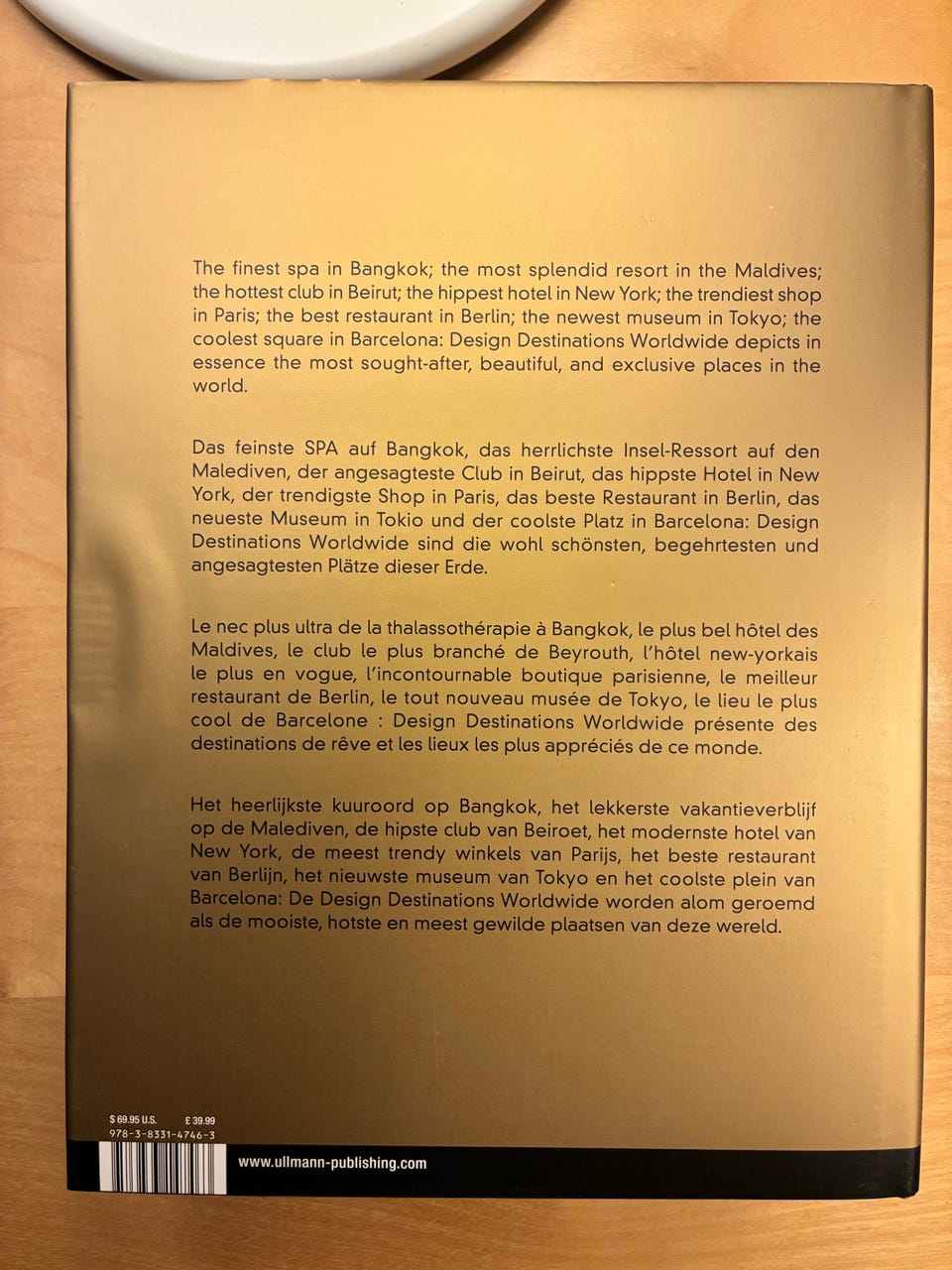 The finest spa in Bangkok; the most splendid resort in the Maldives; the hottest club in Beirut; the hippest hotel in New York; the trendiest shop in Paris; the best restaurant in Berlin; the newest museum in Tokyo; the coolest square in Barcelona: Design Destinations Worldwide depicts in essence the most sought-after, beautiful, and exclusive places in the world.

Das feinste SPA auf Bangkok, das herrlichste Insel-Ressort auf den Malediven, der angesagteste Club in Beirut, das hippste Hotel in New York, der trendigste Shop in Paris, das beste Restaurant in Berlin, das neueste Museum in Tokio und der coolste Platz in Barcelona: Design Destinations Worldwide sind die wohl schönsten, begehrtesten und angesagtesten Plätze dieser Erde.

Le nec plus ultra de la thalassothérapie à Bangkok, le plus bel hôtel des Maldives, le club le plus branché de Beyrouth, l'hôtel new-yorkais le plus en vogue, l'incontournable boutique parisienne, le meilleur restaurant de Berlin, le tout nouveau musée de Tokyo, le lieu le plus cool de Barcelone : Design Destinations Worldwide présente des destinations de rêve et les lieux les plus appréciés de ce monde.

Het heerlijkste kuuroord op Bangkok, het lekkerste vakantieverblijf op de Malediven, de hipste club van Beiroet, het modernste hotel van New York, de meest trendy winkels van Parijs, het beste restaurant van Berlijn, het nieuwste museum van Tokyo en het coolste plein van Barcelona: De Design Destinations Worldwide worden alom geroemd als de mooiste, hotste en meest gewilde plaatsen van deze wereld.

$ 69.95 U.S. £ 39.99
978-3-8331-4746-3

www.ullmann-publishing.com